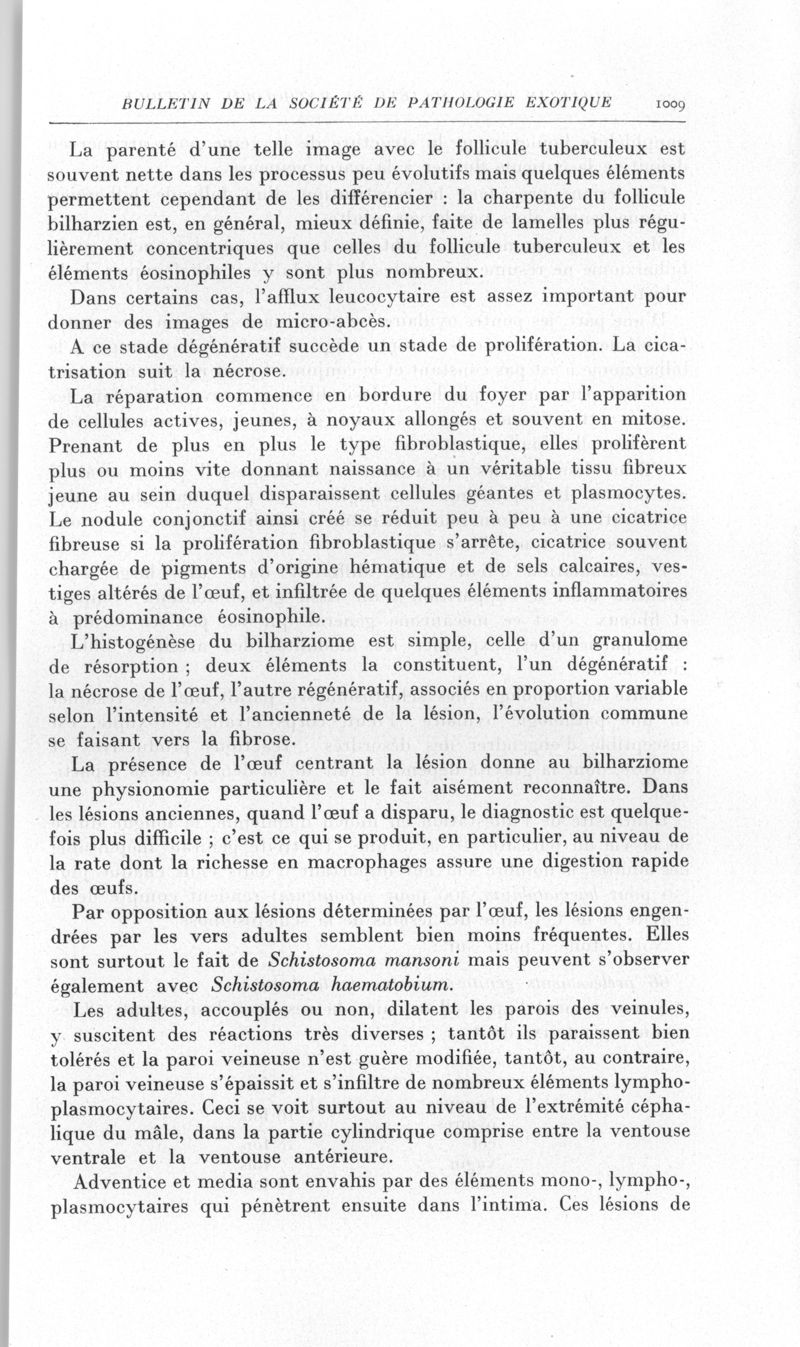 BULLETIN DE LA SOCIÉTÉ DE PATHOLOGIE EXOTIQUE 1009

La parenté d'une telle image avec le follicule tuberculeux est souvent nette dans les processus peu évolutifs mais quelques éléments permettent cependant de les différencier : la charpente du follicule bilharzien est, en général, mieux définie, faite de lamelles plus régulièrement concentriques que celles du follicule tuberculeux et les éléments éosinophiles y sont plus nombreux.

Dans certains cas, l'afflux leucocytaire est assez important pour donner des images de micro-abcès.

A ce stade dégénératif succède un stade de prolifération. La cicatrisation suit la nécrose.

La réparation commence en bordure du foyer par l'apparition de cellules actives, jeunes, à noyaux allongés et souvent en mitose. Prenant de plus en plus le type fibroblastique, elles prolifèrent plus ou moins vite donnant naissance à un véritable tissu fibreux jeune au sein duquel disparaissent cellules géantes et plasmocytes. Le nodule conjonctif ainsi créé se réduit peu à peu à une cicatrice fibreuse si la prolifération fibroblastique s'arrête, cicatrice souvent chargée de pigments d'origine hématique et de sels calcaires, vestiges altérés de l'œuf, et infiltrée de quelques éléments inflammatoires à prédominance éosinophile.

L'histogénèse du bilharziome est simple, celle d'un granulome de résorption ; deux éléments la constituent, l'un dégénératif : la nécrose de l'œuf, l'autre régénératif, associés en proportion variable selon l'intensité et l'ancienneté de la lésion, l'évolution commune se faisant vers la fibrose.

La présence de l'œuf centrant la lésion donne au bilharziome une physionomie particulière et le fait aisément reconnaître. Dans les lésions anciennes, quand l'œuf a disparu, le diagnostic est quelquefois plus difficile ; c'est ce qui se produit, en particulier, au niveau de la rate dont la richesse en macrophages assure une digestion rapide des œufs.

Par opposition aux lésions déterminées par l'œuf, les lésions engendrées par les vers adultes semblent bien moins fréquentes. Elles sont surtout le fait de Schistosoma mansoni mais peuvent s'observer également avec Schistosoma haematobium.

Les adultes, accouplés ou non, dilatent les parois des veinules, y suscitent des réactions très diverses ; tantôt ils paraissent bien tolérés et la paroi veineuse n'est guère modifiée, tantôt, au contraire, la paroi veineuse s'épaissit et s'infiltre de nombreux éléments lymphoplasmocytaires. Ceci se voit surtout au niveau de l'extrémité céphalique du mâle, dans la partie cylindrique comprise entre la ventouse ventrale et la ventouse antérieure.

Adventice et media sont envahis par des éléments mono-, lympho-, plasmocytaires qui pénètrent ensuite dans l'intima. Ces lésions de